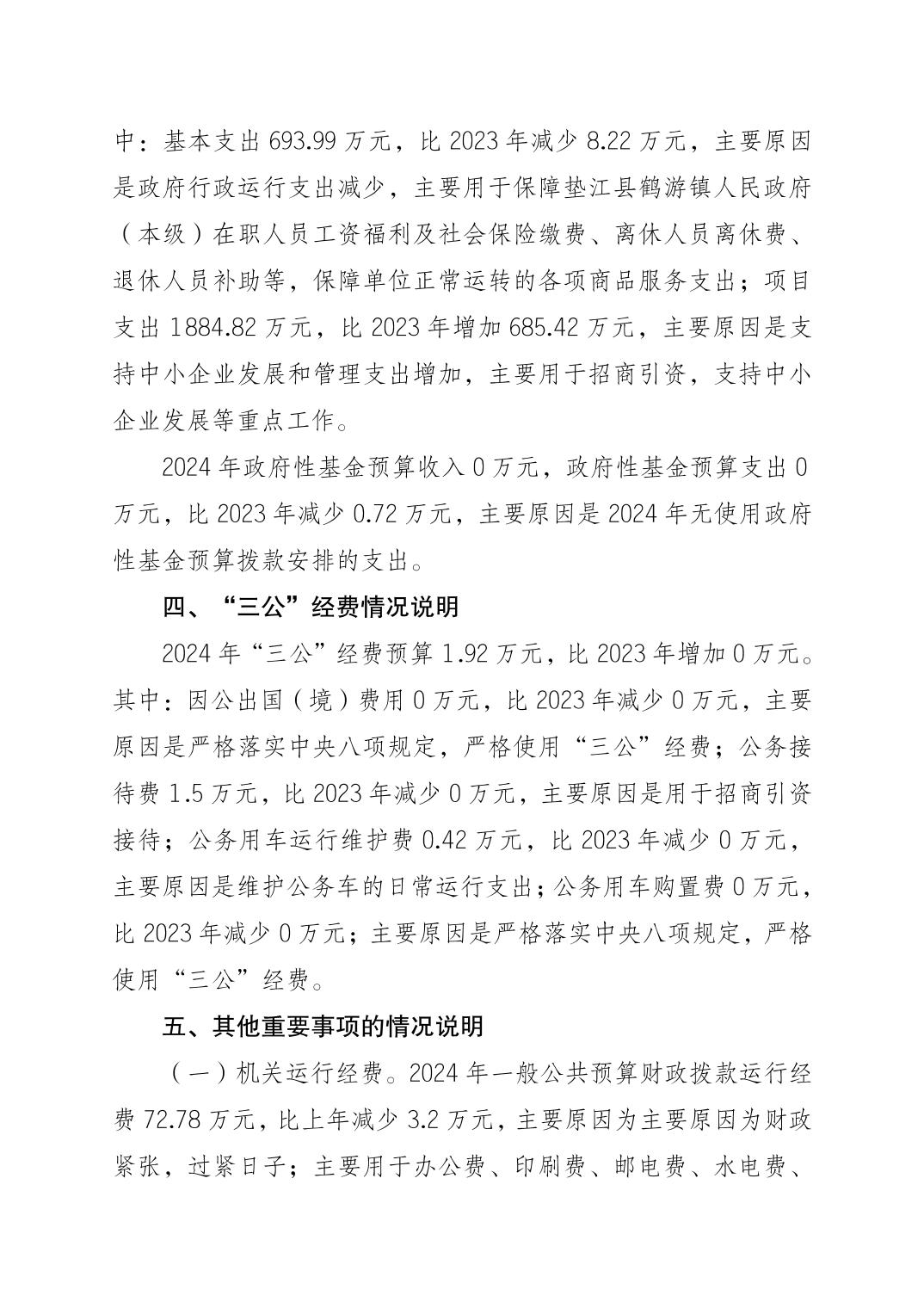 中：基本支出 693.99 万元，比 2023 年减少 8.22 万元，主要原因是政府行政运行支出减少，主要用于保障垫江县鹤游镇人民政府（本级）在职人员工资福利及社会保险缴费、离休人员离休费、退休人员补助等，保障单位正常运转的各项商品服务支出；项目支出 1884.82 万元，比 2023 年增加 685.42 万元，主要原因是支持中小企业发展和管理支出增加，主要用于招商引资，支持中小企业发展等重点工作。

2024 年政府性基金预算收入 0 万元，政府性基金预算支出 0 万元，比 2023 年减少 0.72 万元，主要原因是 2024 年无使用政府性基金预算拨款安排的支出。

四、“三公”经费情况说明

2024 年“三公”经费预算 1.92 万元，比 2023 年增加 0 万元。其中：因公出国（境）费用 0 万元，比 2023 年减少 0 万元，主要原因是严格落实中央八项规定，严格使用“三公”经费；公务接待费 1.5 万元，比 2023 年减少 0 万元，主要原因是用于招商引资接待；公务用车运行维护费 0.42 万元，比 2023 年减少 0 万元，主要原因是维护公务车的日常运行支出；公务用车购置费 0 万元，比 2023 年减少 0 万元；主要原因是严格落实中央八项规定，严格使用“三公”经费。

五、其他重要事项的情况说明

（一）机关运行经费。2024 年一般公共预算财政拨款运行经费 72.78 万元，比上年减少 3.2 万元，主要原因为主要原因为财政紧张，过紧日子；主要用于办公费、印刷费、邮电费、水电费、